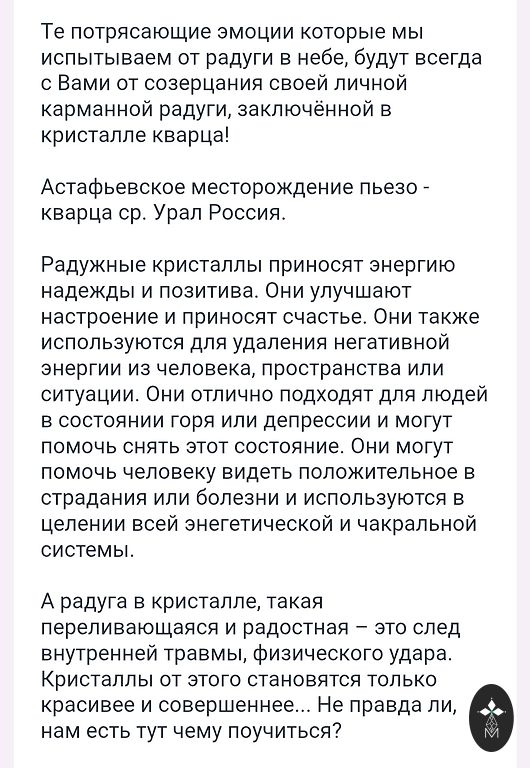 Те потрясающие эмоции которые мы испытываем от радуги в небе, будут всегда с Вами от созерцания своей личной карманной радуги, заключённой в кристалле кварца!

Астафьевское месторождение пьезо - кварца ср. Урал Россия.

Радужные кристаллы приносят энергию надежды и позитива. Они улучшают настроение и приносят счастье. Они также используются для удаления негативной энергии из человека, пространства или ситуации. Они отлично подходят для людей в состоянии горя или депрессии и могут помочь снять этот состояние. Они могут помочь человеку видеть положительное в страдания или болезни и используются в целении всей энегетической и чакральной системы.

А радуга в кристалле, такая переливающаяся и радостная – это след внутренней травмы, физического удара. Кристаллы от этого становятся только красивее и совершеннее... Не правда ли, нам есть тут чему поучиться?